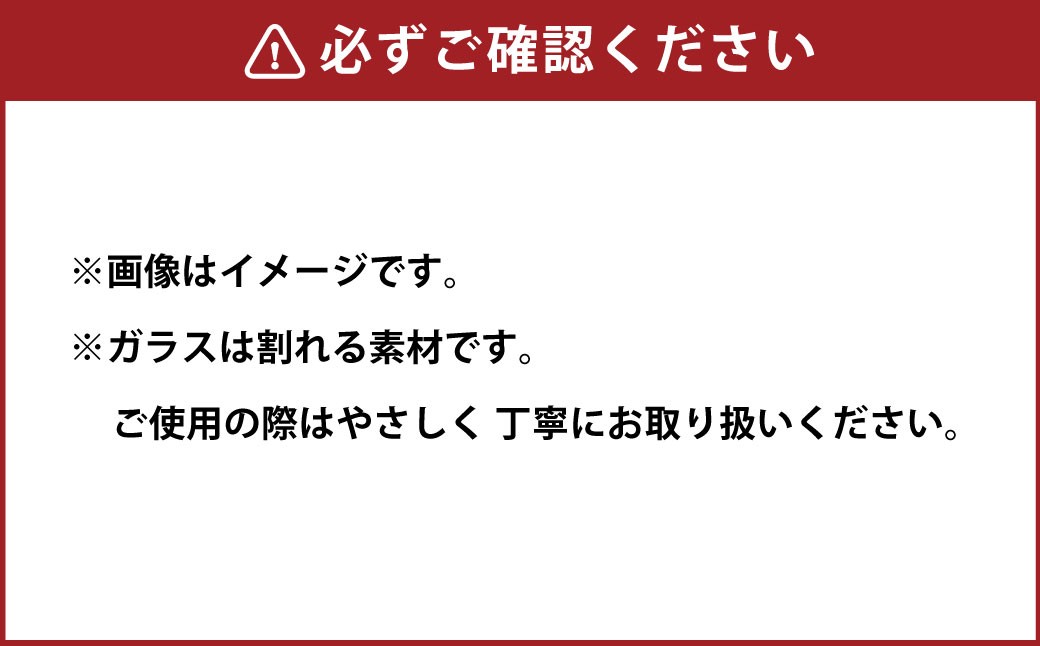 必ずご確認ください

※画像はイメージです。

※ガラスは割れる素材です。
ご使用の際はやさしく 丁寧にお取り扱いください。